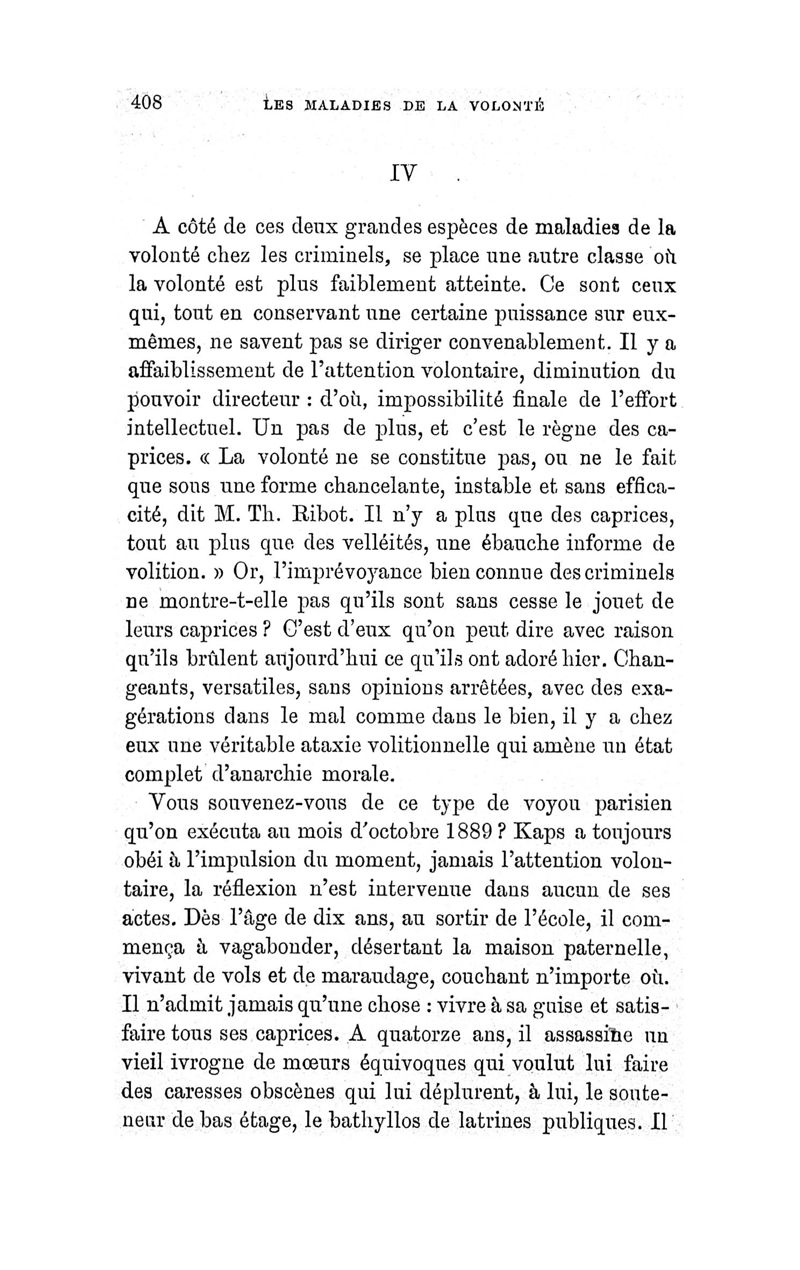 408 LES MALADIES DE LA VOLONTÉ

IV

A côté de ces deux grandes espèces de maladies de la volonté chez les criminels, se place une autre classe où la volonté est plus faiblement atteinte. Ce sont ceux qui, tout en conservant une certaine puissance sur eux-mêmes, ne savent pas se diriger convenablement. Il y a affaiblissement de l'attention volontaire, diminution du pouvoir directeur : d'où, impossibilité finale de l'effort intellectuel. Un pas de plus, et c'est le règne des caprices. « La volonté ne se constitue pas, ou ne le fait que sous une forme chancelante, instable et sans efficacité, dit M. Th. Ribot. Il n'y a plus que des caprices, tout au plus que des velléités, une ébauche informe de volition. » Or, l'imprévoyance bien connue des criminels ne montre-t-elle pas qu'ils sont sans cesse le jouet de leurs caprices ? C'est d'eux qu'on peut dire avec raison qu'ils brûlent aujourd'hui ce qu'ils ont adoré hier. Changeants, versatiles, sans opinions arrêtées, avec des exagérations dans le mal comme dans le bien, il y a chez eux une véritable ataxie volitionnelle qui amène un état complet d'anarchie morale.

Vous souvenez-vous de ce type de voyou parisien qu'on exécuta au mois d'octobre 1889 ? Kaps a toujours obéi à l'impulsion du moment, jamais l'attention volontaire, la réflexion n'est intervenue dans aucun de ses actes. Dès l'âge de dix ans, au sortir de l'école, il commença à vagabonder, désertant la maison paternelle, vivant de vols et de maraudage, couchant n'importe où. Il n'admit jamais qu'une chose : vivre à sa guise et satisfaire tous ses caprices. A quatorze ans, il assassine un vieil ivrogne de mœurs équivoques qui voulut lui faire des caresses obscènes qui lui déplurent, à lui, le souteneur de bas étage, le bathyllos de latrines publiques. Il